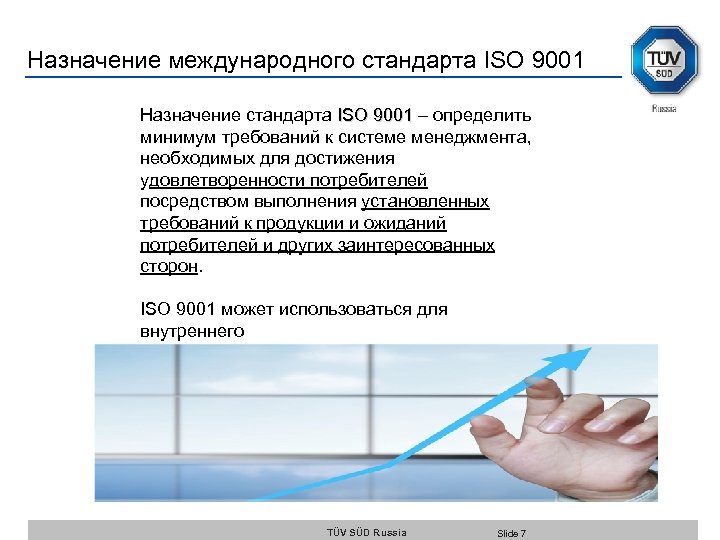 Назначение международного стандарта ISO 9001

TÜV SÜD

Russia

Назначение стандарта ISO 9001 – определить минимум требований к системе менеджмента, необходимых для достижения удовлетворенности потребителей посредством выполнения установленных требований к продукции и ожиданий потребителей и других заинтересованных сторон.

ISO 9001 может использоваться для внутреннего

TÜV SÜD Russia

Slide 7